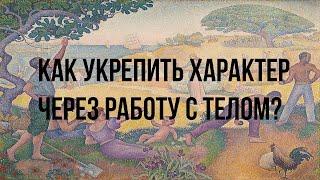 КАК УКРЕПИТЬ ХАРАКТЕР
ЧЕРЕЗ РАБОТУ С ТЕЛОМ?